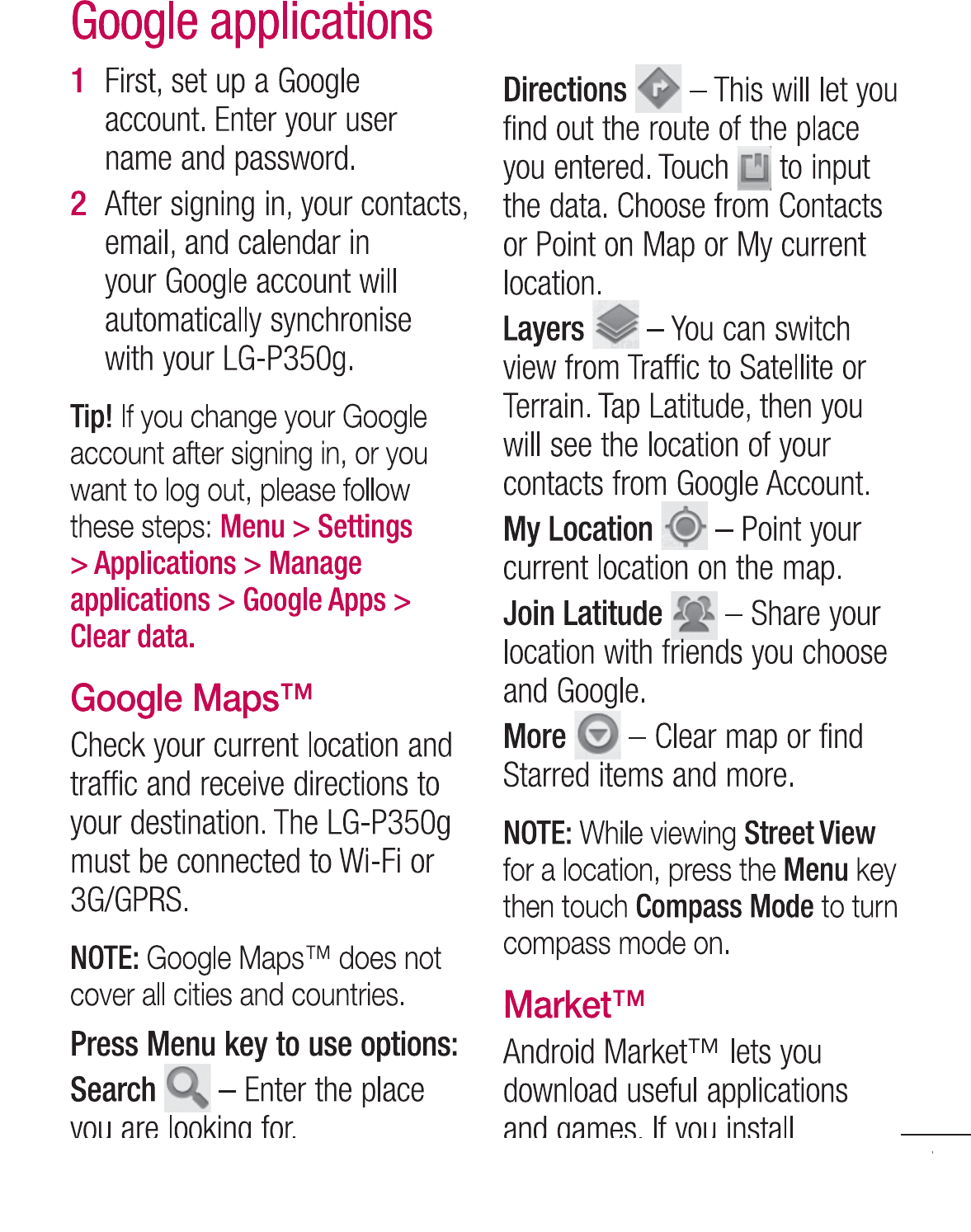 Google applications

1 First, set up a Google account. Enter your user name and password.

2 After signing in, your contacts, email, and calendar in your Google account will automatically synchronise with your LG-P350g.

Tip! If you change your Google account after signing in, or you want to log out, please follow these steps: Menu > Settings > Applications > Manage applications > Google Apps > Clear data.

Google Maps™

Check your current location and traffic and receive directions to your destination. The LG-P350g must be connected to Wi-Fi or 3G/GPRS.

NOTE: Google Maps™ does not cover all cities and countries.

Press Menu key to use options:

Search – Enter the place you are looking for.

Directions – This will let you find out the route of the place you entered. Touch to input the data. Choose from Contacts or Point on Map or My current location.

Layers – You can switch view from Traffic to Satellite or Terrain. Tap Latitude, then you will see the location of your contacts from Google Account.

My Location – Point your current location on the map.

Join Latitude – Share your location with friends you choose and Google.

More – Clear map or find Starred items and more.

NOTE: While viewing Street View for a location, press the Menu key then touch Compass Mode to turn compass mode on.

Market™

Android Market™ lets you download useful applications and games. If you install